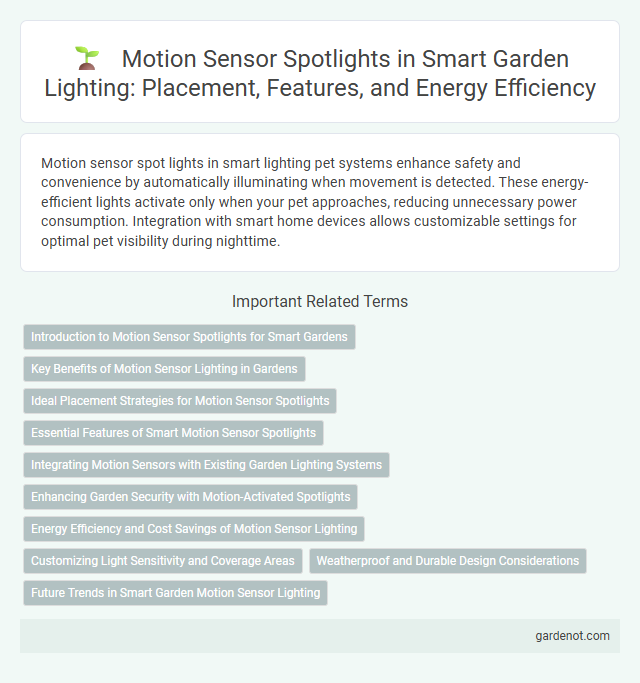 Motion Sensor Spotlights in Smart Garden Lighting: Placement, Features, and Energy Efficiency

Motion sensor spot lights in smart lighting pet systems enhance safety and convenience by automatically illuminating when movement is detected. These energy-efficient lights activate only when your pet approaches, reducing unnecessary power consumption. Integration with smart home devices allows customizable settings for optimal pet visibility during nighttime.

Important Related Terms

Introduction to Motion Sensor Spotlights for Smart Gardens

Key Benefits of Motion Sensor Lighting in Gardens

Ideal Placement Strategies for Motion Sensor Spotlights

Essential Features of Smart Motion Sensor Spotlights

Integrating Motion Sensors with Existing Garden Lighting Systems

Enhancing Garden Security with Motion-Activated Spotlights

Energy Efficiency and Cost Savings of Motion Sensor Lighting

Customizing Light Sensitivity and Coverage Areas

Weatherproof and Durable Design Considerations

Future Trends in Smart Garden Motion Sensor Lighting

gardenot.com